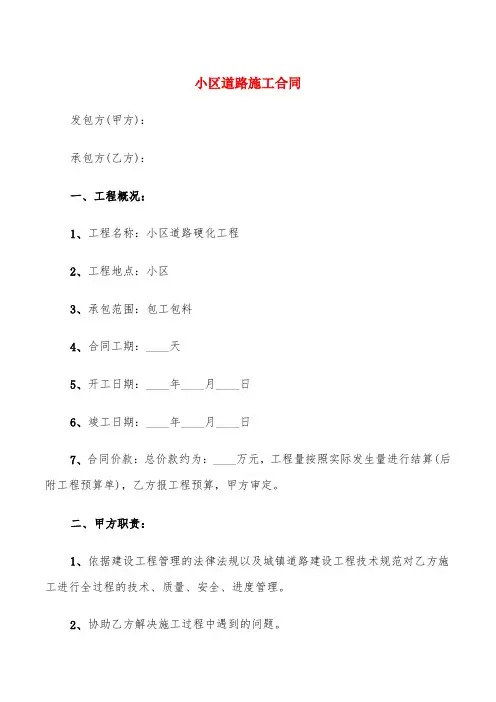 小区道路施工合同

发包方(甲方):

承包方(乙方):

一、工程概况:

1、工程名称:小区道路硬化工程

2、工程地点:小区

3、承包范围:包工包料

4、合同工期:____天

5、开工日期:____年____月____日

6、竣工日期:____年____月____日

7、合同价款:总价款约为:____万元,工程量按照实际发生量进行结算(后附工程预算单),乙方报工程预算,甲方审定。

二、甲方职责:

1、依据建设工程管理的法律法规以及城镇道路建设工程技术规范对乙方施工进行全过程的技术、质量、安全、进度管理。

2、协助乙方解决施工过程中遇到的问题。